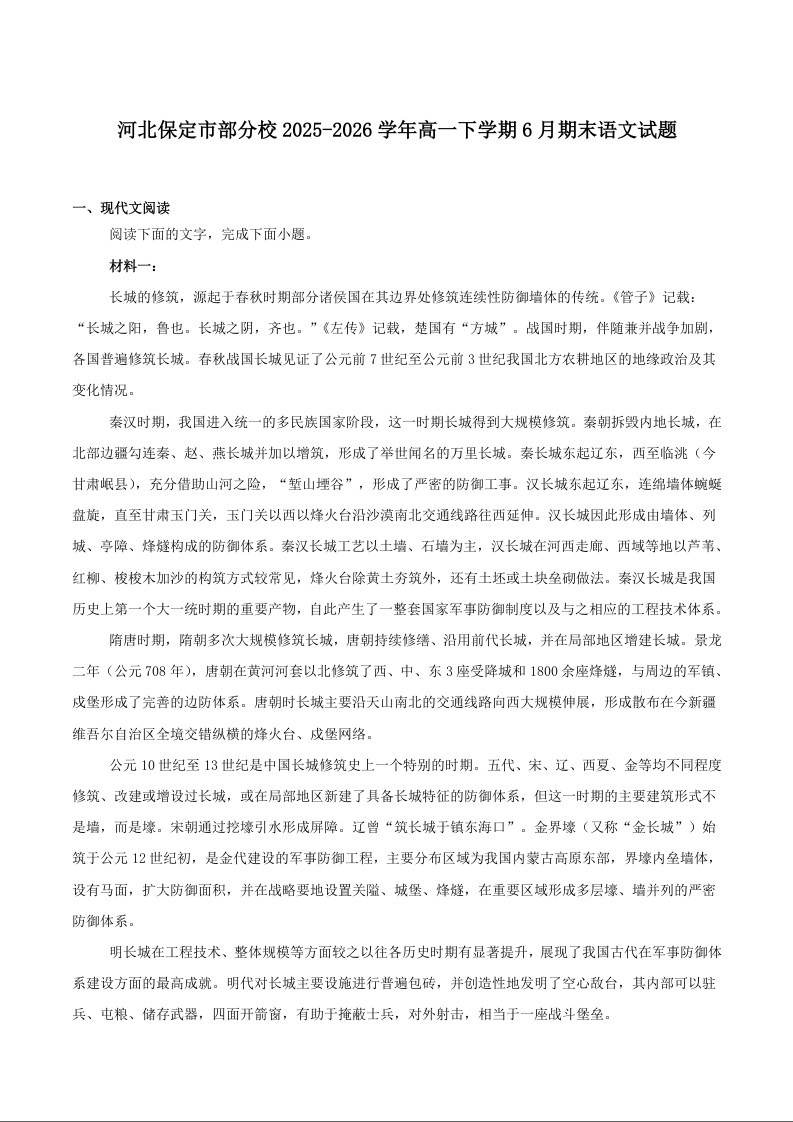 河北保定市部分校2025-2026学年高一下学期6月期末语文试题

一、现代文阅读

阅读下面的文字，完成下面小题。

材料一：

长城的修筑，源起于春秋时期部分诸侯国在其边界处修筑连续性防御墙体的传统。《管子》记载：“长城之阳，鲁也。长城之阴，齐也。”《左传》记载，楚国有“方城”。战国时期，伴随兼并战争加剧，各国普遍修筑长城。春秋战国长城见证了公元前7世纪至公元前3世纪我国北方农耕地区的地缘政治及其变化情况。

秦汉时期，我国进入统一的多民族国家阶段，这一时期长城得到大规模修筑。秦朝拆毁内地长城，在北部边疆勾连秦、赵、燕长城并加以增筑，形成了举世闻名的万里长城。秦长城东起辽东，西至临洮（今甘肃岷县），充分借助山河之险，“堑山堙谷”，形成了严密的防御工事。汉长城东起辽东，连绵墙体蜿蜒盘旋，直至甘肃玉门关，玉门关以西以烽火台沿沙漠南北交通线路往西延伸。汉长城因此形成由墙体、列城、亭障、烽燧构成的防御体系。秦汉长城工艺以土墙、石墙为主，汉长城在河西走廊、西域等地以芦苇、红柳、梭梭木加沙的构筑方式较常见，烽火台除黄土夯筑外，还有土坯或土块垒砌做法。秦汉长城是我国历史上第一个大一统时期的重要产物，自此产生了一整套国家军事防御制度以及与之相应的工程技术体系。

隋唐时期，隋朝多次大规模修筑长城，唐朝持续修缮、沿用前代长城，并在局部地区增建长城。景龙二年（公元708年），唐朝在黄河河套以北修筑了西、中、东3座受降城和1800余座烽燧，与周边的军镇、戍堡形成了完善的边防体系。唐朝时长城主要沿天山南北的交通线路向西大规模伸展，形成散布在今新疆维吾尔自治区全境交错纵横的烽火台、戍堡网络。

公元10世纪至13世纪是中国长城修筑史上一个特别的时期。五代、宋、辽、西夏、金等均不同程度修筑、改建或增设过长城，或在局部地区新建了具备长城特征的防御体系，但这一时期的主要建筑形式不是墙，而是壕。宋朝通过挖壕引水形成屏障。辽曾“筑长城于镇东海口”。金界壕（又称“金长城”）始筑于公元12世纪初，是金代建设的军事防御工程，主要分布区域为我国内蒙古高原东部，界壕内垒墙体，设有马面，扩大防御面积，并在战略要地设置关隘、城堡、烽燧，在重要区域形成多层壕、墙并列的严密防御体系。

明长城在工程技术、整体规模等方面较之以往各历史时期有显著提升，展现了我国古代在军事防御体系建设方面的最高成就。明代对长城主要设施进行普遍包砖，并创造性地发明了空心敌台，其内部可以驻兵、屯粮、储存武器，四面开箭窗，有助于掩蔽士兵，对外射击，相当于一座战斗堡垒。